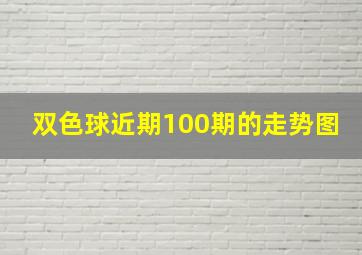 双色球近期100期的走势图